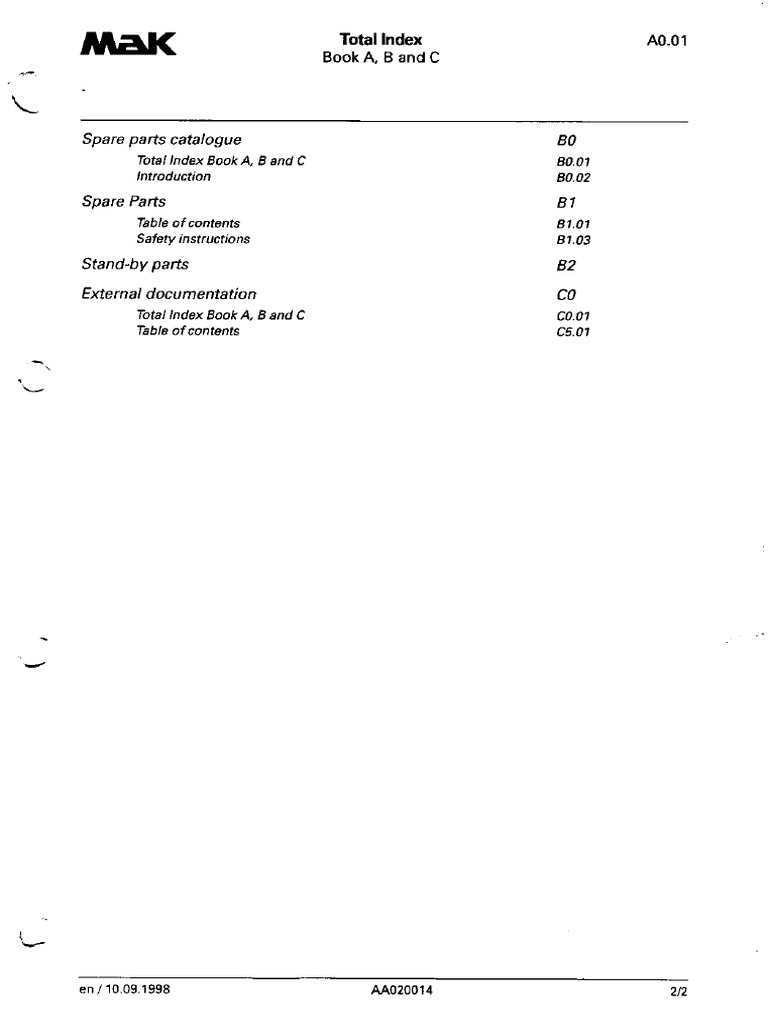 MaK

Total Index
Book A, B and C

A0.01

| | |
|---|---|
| Spare parts catalogue | B0 |
| Total Index Book A, B and C | B0.01 |
| Introduction | B0.02 |
| Spare Parts | B1 |
| Table of contents | B1.01 |
| Safety instructions | B1.03 |
| Stand-by parts | B2 |
| External documentation | C0 |
| Total Index Book A, B and C | C0.01 |
| Table of contents | C5.01 |

en / 10.09.1998

AA020014

2/2